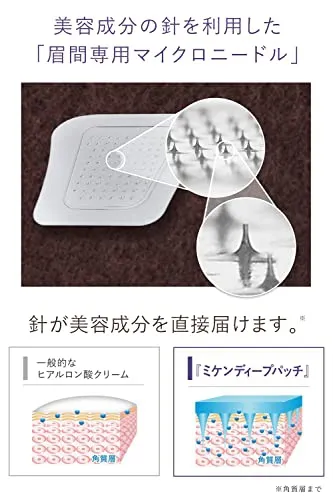 美容成分の針を利用した
「眉間専用マイクロニードル」

針が美容成分を直接届けます。※

一般的な
ヒアルロン酸クリーム

角質層

『ミケンディープパッチ』

角質層

※角質層まで